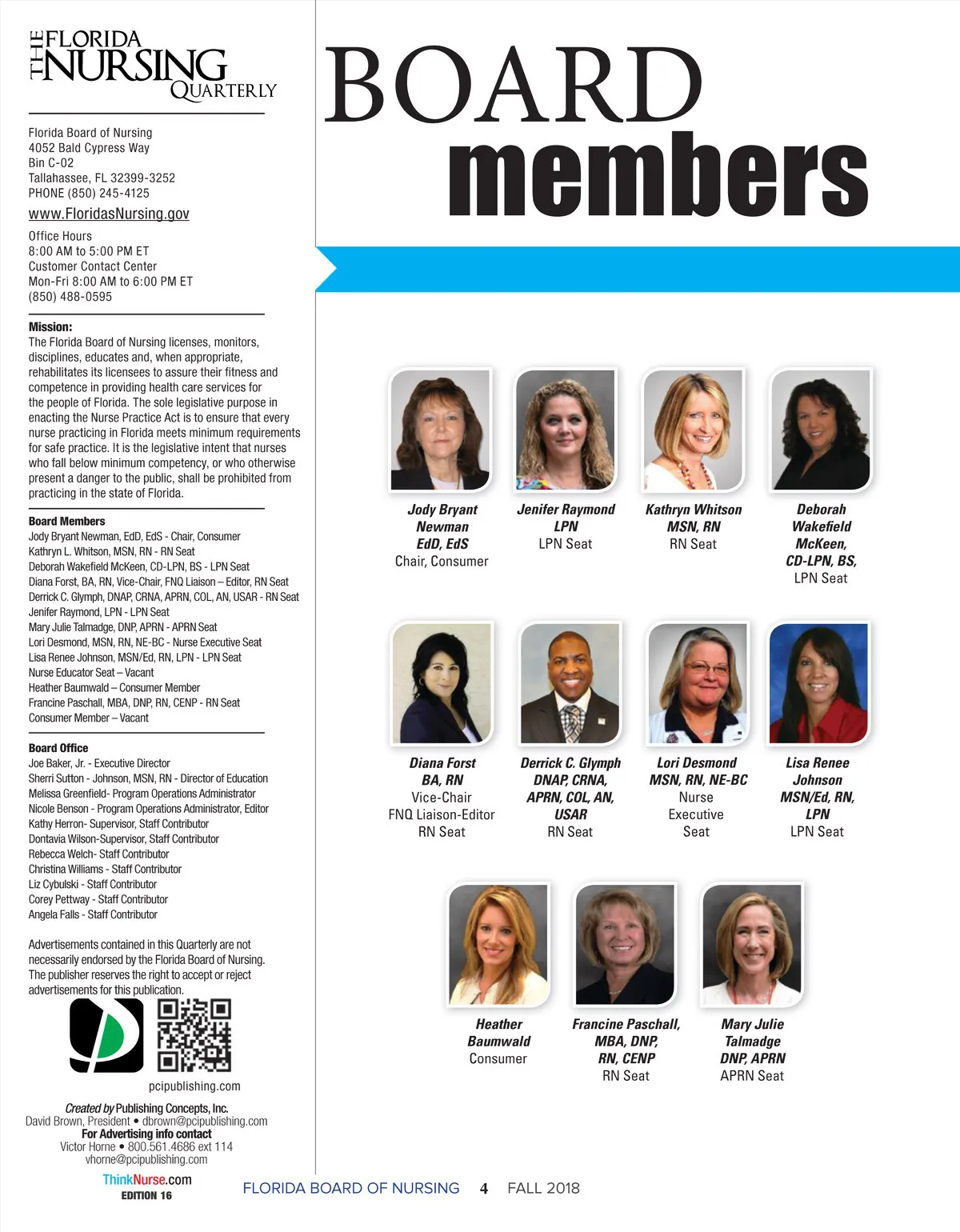 THE FLORIDA NURSING QUARTERLY

Florida Board of Nursing
4052 Bald Cypress Way
Bin C-02
Tallahassee, FL 32399-3252
PHONE (850) 245-4125

www.FloridasNursing.gov

Office Hours
8:00 AM to 5:00 PM ET
Customer Contact Center
Mon-Fri 8:00 AM to 6:00 PM ET
(850) 488-0595

Mission:
The Florida Board of Nursing licenses, monitors, disciplines, educates and, when appropriate, rehabilitates its licensees to assure their fitness and competence in providing health care services for the people of Florida. The sole legislative purpose in enacting the Nurse Practice Act is to ensure that every nurse practicing in Florida meets minimum requirements for safe practice. It is the legislative intent that nurses who fall below minimum competency, or who otherwise present a danger to the public, shall be prohibited from practicing in the state of Florida.

Board Members
Jody Bryant Newman, EdD, EdS - Chair, Consumer
Kathryn L. Whitson, MSN, RN - RN Seat
Deborah Wakefield McKeen, CD-LPN, BS - LPN Seat
Diana Forst, BA, RN, Vice-Chair, FNQ Liaison – Editor, RN Seat
Derrick C. Glymph, DNAP, CRNA, APRN, COL, AN, USAR - RN Seat
Jenifer Raymond, LPN - LPN Seat
Mary Julie Talmadge, DNP, APRN - APRN Seat
Lori Desmond, MSN, RN, NE-BC - Nurse Executive Seat
Lisa Renee Johnson, MSN/Ed, RN, LPN - LPN Seat
Nurse Educator Seat – Vacant
Heather Baumwald – Consumer Member
Francine Paschall, MBA, DNP, RN, CENP - RN Seat
Consumer Member – Vacant

Board Office
Joe Baker, Jr. - Executive Director
Sherri Sutton - Johnson, MSN, RN - Director of Education
Melissa Greenfield- Program Operations Administrator
Nicole Benson - Program Operations Administrator, Editor
Kathy Herron- Supervisor, Staff Contributor
Dontavia Wilson-Supervisor, Staff Contributor
Rebecca Welch- Staff Contributor
Christina Williams - Staff Contributor
Liz Cybulski - Staff Contributor
Corey Pettway - Staff Contributor
Angela Falls - Staff Contributor

Advertisements contained in this Quarterly are not necessarily endorsed by the Florida Board of Nursing. The publisher reserves the right to accept or reject advertisements for this publication.

pcipublishing.com

Created by Publishing Concepts, Inc.
David Brown, President • dbrown@pcipublishing.com
For Advertising info contact
Victor Horne • 800.561.4686 ext 114
vhorne@pcipublishing.com

ThinkNurse.com
EDITION 16

BOARD members

Jody Bryant Newman EdD, EdS
Chair, Consumer

Jenifer Raymond LPN
LPN Seat

Kathryn Whitson MSN, RN
RN Seat

Deborah Wakefield McKeen, CD-LPN, BS,
LPN Seat

Diana Forst BA, RN
Vice-Chair
FNQ Liaison-Editor
RN Seat

Derrick C. Glymph DNAP, CRNA, APRN, COL, AN, USAR
RN Seat

Lori Desmond MSN, RN, NE-BC
Nurse Executive Seat

Lisa Renee Johnson MSN/Ed, RN, LPN
LPN Seat

Heather Baumwald
Consumer

Francine Paschall, MBA, DNP, RN, CENP
RN Seat

Mary Julie Talmadge DNP, APRN
APRN Seat

FLORIDA BOARD OF NURSING 4 FALL 2018